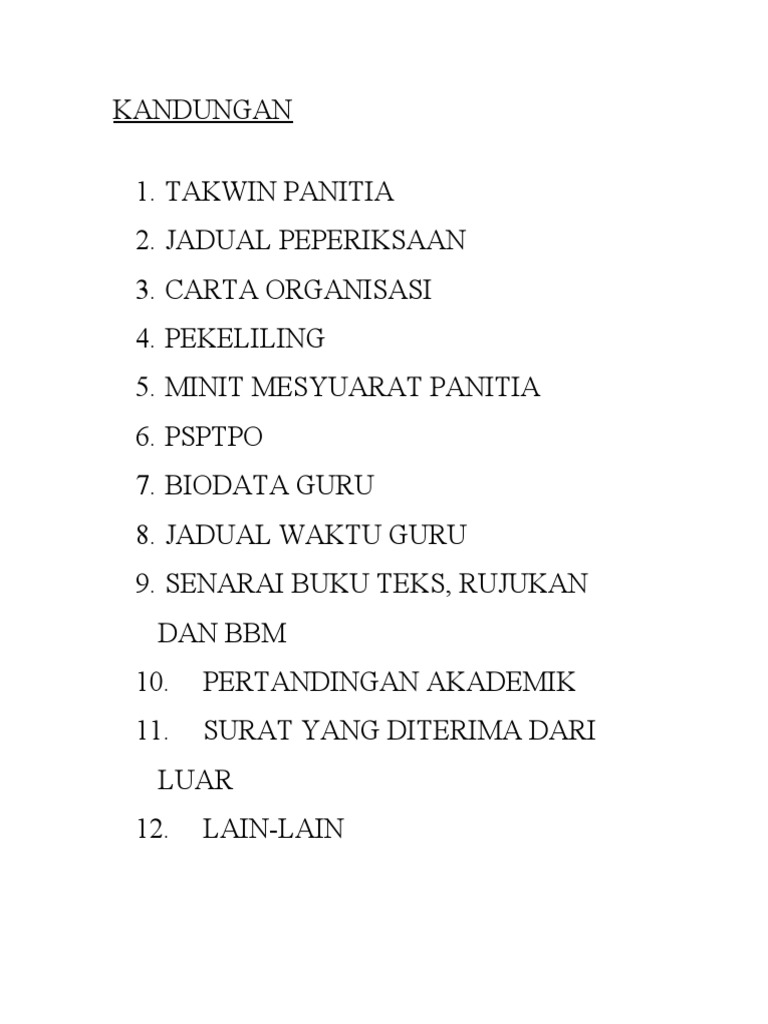 KANDUNGAN

1. TAKWIN PANITIA
2. JADUAL PEPERIKSAAN
3. CARTA ORGANISASI
4. PEKELILING
5. MINIT MESYUARAT PANITIA
6. PSPTPO
7. BIODATA GURU
8. JADUAL WAKTU GURU
9. SENARAI BUKU TEKS, RUJUKAN DAN BBM
10. PERTANDINGAN AKADEMIK
11. SURAT YANG DITERIMA DARI LUAR
12. LAIN-LAIN